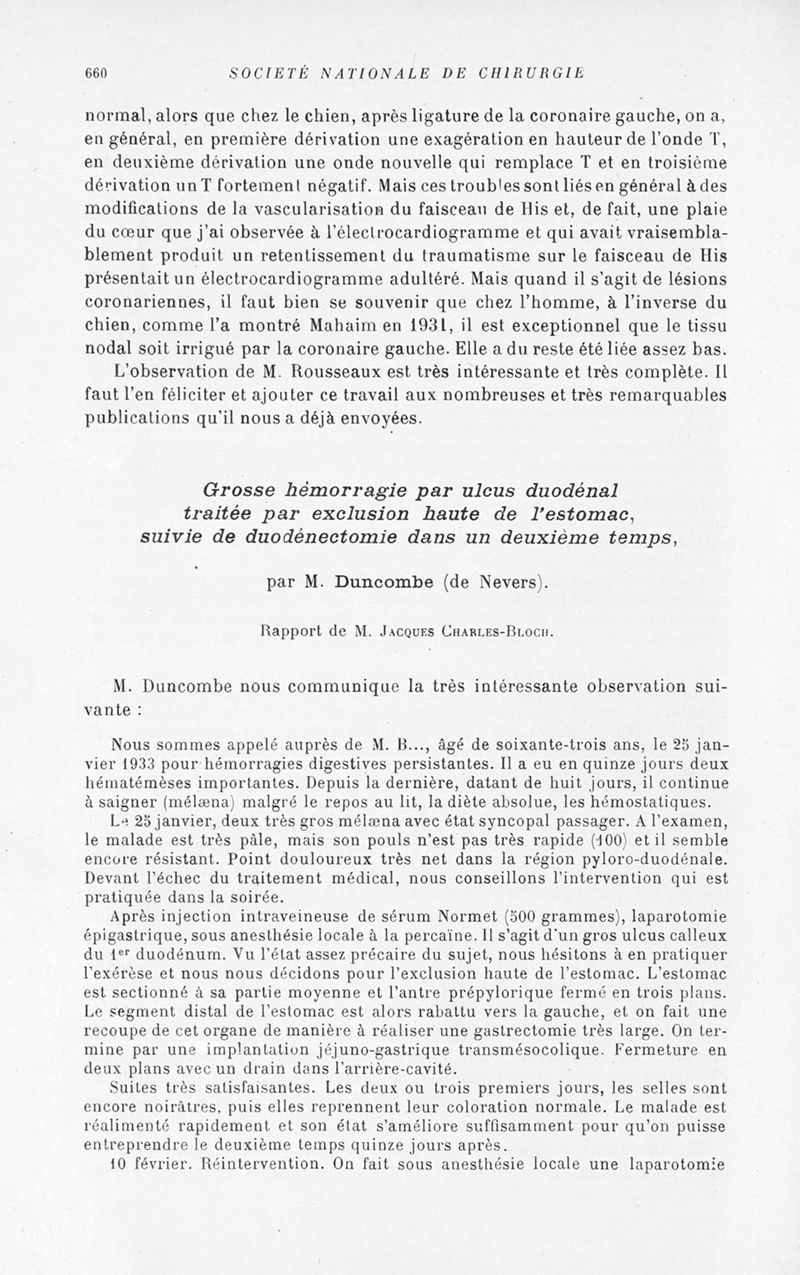 660 SOCIÉTÉ NATIONALE DE CHIRURGIE

normal, alors que chez le chien, après ligature de la coronaire gauche, on a, en général, en première dérivation une exagération en hauteur de l'onde T, en deuxième dérivation une onde nouvelle qui remplace T et en troisième dérivation un T fortement négatif. Mais ces troubles sont liés en général à des modifications de la vascularisation du faisceau de His et, de fait, une plaie du cœur que j'ai observée à l'électrocardiogramme et qui avait vraisemblablement produit un retentissement du traumatisme sur le faisceau de His présentait un électrocardiogramme adultéré. Mais quand il s'agit de lésions coronariennes, il faut bien se souvenir que chez l'homme, à l'inverse du chien, comme l'a montré Mahaim en 1931, il est exceptionnel que le tissu nodal soit irrigué par la coronaire gauche. Elle a du reste été liée assez bas.

L'observation de M. Rousseaux est très intéressante et très complète. Il faut l'en féliciter et ajouter ce travail aux nombreuses et très remarquables publications qu'il nous a déjà envoyées.

Grosse hémorragie par ulcus duodénal traitée par exclusion haute de l'estomac, suivie de duodénectomie dans un deuxième temps,

par M. Duncombe (de Nevers).

Rapport de M. Jacques Charles-Bloch.

M. Duncombe nous communique la très intéressante observation suivante :

Nous sommes appelé auprès de M. B..., âgé de soixante-trois ans, le 25 janvier 1933 pour hémorragies digestives persistantes. Il a eu en quinze jours deux hématémèses importantes. Depuis la dernière, datant de huit jours, il continue à saigner (mélæna) malgré le repos au lit, la diète absolue, les hémostatiques.

Le 25 janvier, deux très gros mélæna avec état syncopal passager. A l'examen, le malade est très pâle, mais son pouls n'est pas très rapide (100) et il semble encore résistant. Point douloureux très net dans la région pyloro-duodénale. Devant l'échec du traitement médical, nous conseillons l'intervention qui est pratiquée dans la soirée.

Après injection intraveineuse de sérum Normet (500 grammes), laparotomie épigastrique, sous anesthésie locale à la percaïne. Il s'agit d'un gros ulcus calleux du 1er duodénum. Vu l'état assez précaire du sujet, nous hésitons à en pratiquer l'exérèse et nous nous décidons pour l'exclusion haute de l'estomac. L'estomac est sectionné à sa partie moyenne et l'antre prépylorique fermé en trois plans. Le segment distal de l'estomac est alors rabattu vers la gauche, et on fait une recoupe de cet organe de manière à réaliser une gastrectomie très large. On termine par une implantation jéjuno-gastrique transmésocolique. Fermeture en deux plans avec un drain dans l'arrière-cavité.

Suites très satisfaisantes. Les deux ou trois premiers jours, les selles sont encore noirâtres, puis elles reprennent leur coloration normale. Le malade est réalimenté rapidement et son état s'améliore suffisamment pour qu'on puisse entreprendre le deuxième temps quinze jours après.

10 février. Réintervention. On fait sous anesthésie locale une laparotomie